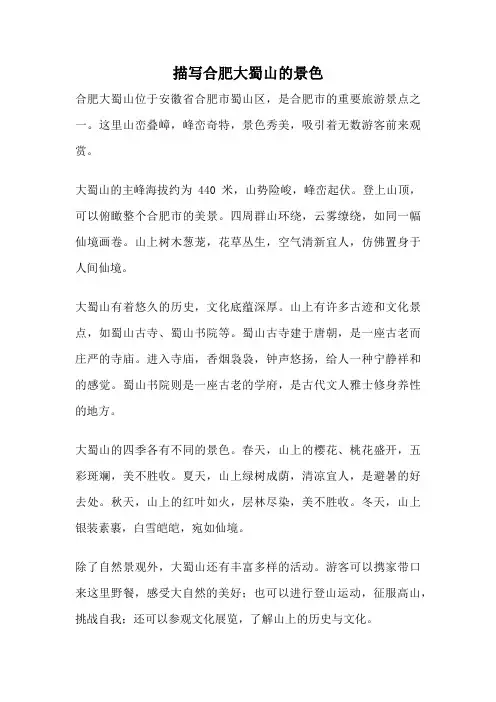 描写合肥大蜀山的景色

合肥大蜀山位于安徽省合肥市蜀山区，是合肥市的重要旅游景点之一。这里山峦叠嶂，峰峦奇特，景色秀美，吸引着无数游客前来观赏。

大蜀山的主峰海拔约为 440 米，山势险峻，峰峦起伏。登上山顶，可以俯瞰整个合肥市的美景。四周群山环绕，云雾缭绕，如同一幅仙境画卷。山上树木葱茏，花草丛生，空气清新宜人，仿佛置身于人间仙境。

大蜀山有着悠久的历史，文化底蕴深厚。山上有许多古迹和文化景点，如蜀山古寺、蜀山书院等。蜀山古寺建于唐朝，是一座古老而庄严的寺庙。进入寺庙，香烟袅袅，钟声悠扬，给人一种宁静祥和的感觉。蜀山书院则是一座古老的学府，是古代文人雅士修身养性的地方。

大蜀山的四季各有不同的景色。春天，山上的樱花、桃花盛开，五彩斑斓，美不胜收。夏天，山上绿树成荫，清凉宜人，是避暑的好去处。秋天，山上的红叶如火，层林尽染，美不胜收。冬天，山上银装素裹，白雪皑皑，宛如仙境。

除了自然景观外，大蜀山还有丰富多样的活动。游客可以携家带口来这里野餐，感受大自然的美好；也可以进行登山运动，征服高山，挑战自我；还可以参观文化展览，了解山上的历史与文化。